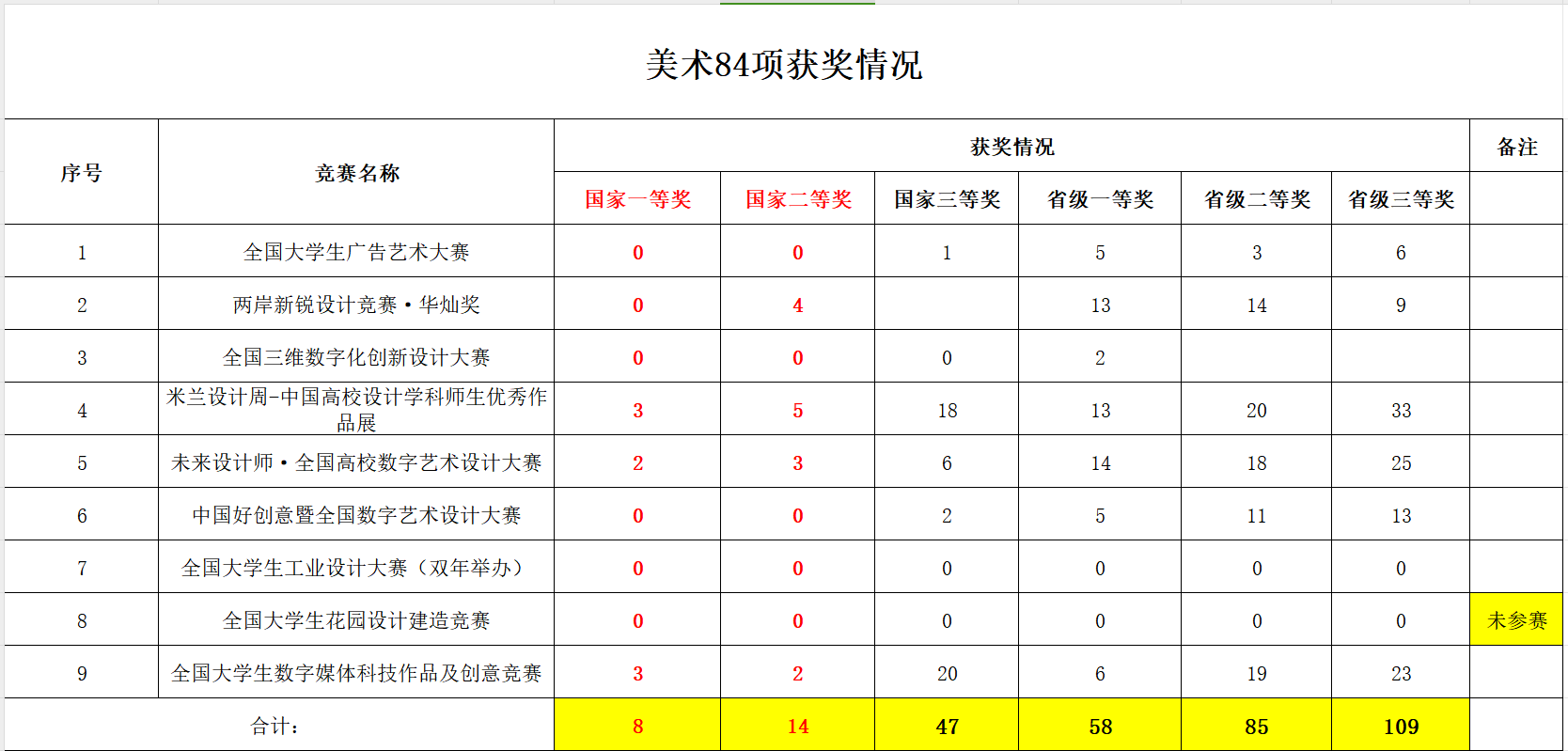 美术84项获奖情况

| 序号 | 竞赛名称 | 获奖情况 | | | | | | 备注 |
|---|---|---|---|---|---|---|---|---|
| | | 国家一等奖 | 国家二等奖 | 国家三等奖 | 省级一等奖 | 省级二等奖 | 省级三等奖 | |
| 1 | 全国大学生广告艺术大赛 | 0 | 0 | 1 | 5 | 3 | 6 | |
| 2 | 两岸新锐设计竞赛·华灿奖 | 0 | 4 | | 13 | 14 | 9 | |
| 3 | 全国三维数字化创新设计大赛 | 0 | 0 | 0 | 2 | | | |
| 4 | 米兰设计周-中国高校设计学科师生优秀作品展 | 3 | 5 | 18 | 13 | 20 | 33 | |
| 5 | 未来设计师·全国高校数字艺术设计大赛 | 2 | 3 | 6 | 14 | 18 | 25 | |
| 6 | 中国好创意暨全国数字艺术设计大赛 | 0 | 0 | 2 | 5 | 11 | 13 | |
| 7 | 全国大学生工业设计大赛（双年举办） | 0 | 0 | 0 | 0 | 0 | 0 | |
| 8 | 全国大学生花园设计建造竞赛 | 0 | 0 | 0 | 0 | 0 | 0 | 未参赛 |
| 9 | 全国大学生数字媒体科技作品及创意竞赛 | 3 | 2 | 20 | 6 | 19 | 23 | |
| 合计： | | 8 | 14 | 47 | 58 | 85 | 109 | |